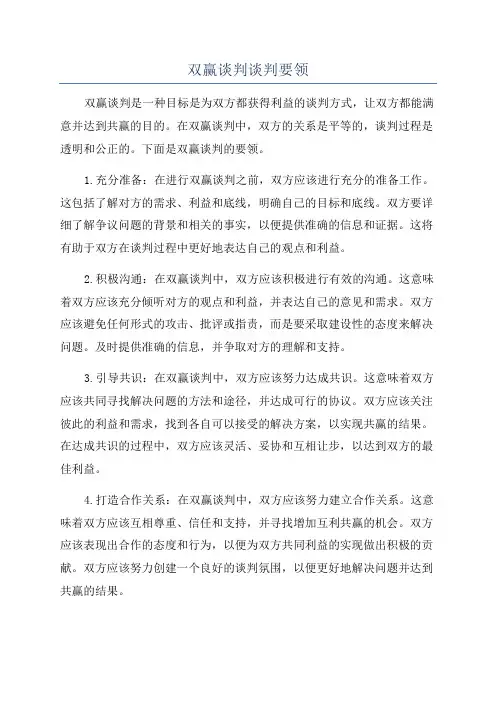 双赢谈判谈判要领

双赢谈判是一种目标是为双方都获得利益的谈判方式，让双方都能满意并达到共赢的目的。在双赢谈判中，双方的关系是平等的，谈判过程是透明和公正的。下面是双赢谈判的要领。

1.充分准备：在进行双赢谈判之前，双方应该进行充分的准备工作。这包括了解对方的需求、利益和底线，明确自己的目标和底线。双方要详细了解争议问题的背景和相关的事实，以便提供准确的信息和证据。这将有助于双方在谈判过程中更好地表达自己的观点和利益。

2.积极沟通：在双赢谈判中，双方应该积极进行有效的沟通。这意味着双方应该充分倾听对方的观点和利益，并表达自己的意见和需求。双方应该避免任何形式的攻击、批评或指责，而是要采取建设性的态度来解决问题。及时提供准确的信息，并争取对方的理解和支持。

3.引导共识：在双赢谈判中，双方应该努力达成共识。这意味着双方应该共同寻找解决问题的方法和途径，并达成可行的协议。双方应该关注彼此的利益和需求，找到各自可以接受的解决方案，以实现共赢的结果。在达成共识的过程中，双方应该灵活、妥协和互相让步，以达到双方的最佳利益。

4.打造合作关系：在双赢谈判中，双方应该努力建立合作关系。这意味着双方应该互相尊重、信任和支持，并寻找增加互利共赢的机会。双方应该表现出合作的态度和行为，以便为双方共同利益的实现做出积极的贡献。双方应该努力创建一个良好的谈判氛围，以便更好地解决问题并达到共赢的结果。